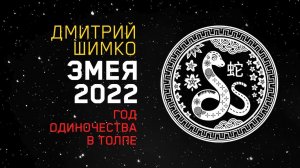 ДМИТРИЙ ШИМКО
ЗМЕЯ 2022
ГОД ОДИНОЧЕСТВА В ТОЛПЕ

蛇